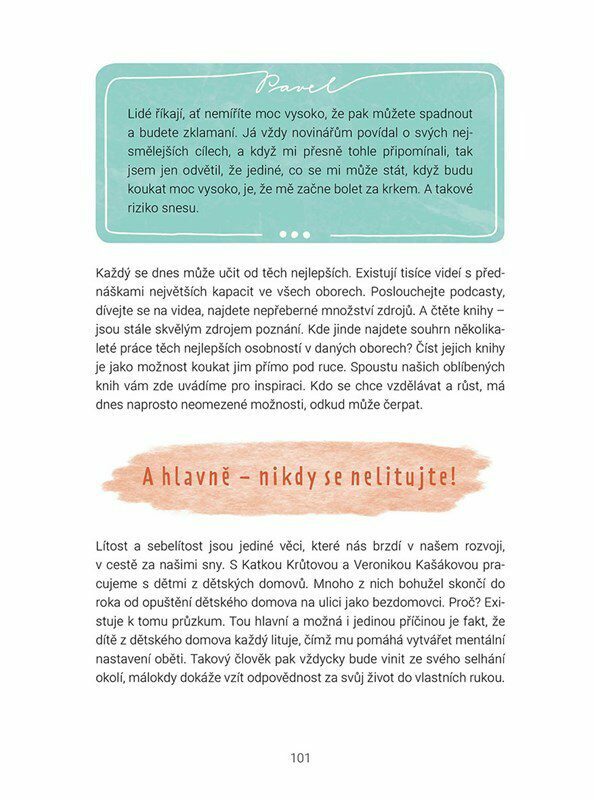 Pavel

Lidé říkají, ať nemíříte moc vysoko, že pak můžete spadnout a budete zklamaní. Já vždy novinářům povídal o svých nejsmělejších cílech, a když mi přesně tohle připomínali, tak jsem jen odvětil, že jediné, co se mi může stát, když budu koukat moc vysoko, je, že mě začne bolet za krkem. A takové riziko snesu.

Každý se dnes může učit od těch nejlepších. Existují tisíce videí s přednáškami největších kapacit ve všech oborech. Poslouchejte podcasty, dívejte se na videa, najdete nepřeberné množství zdrojů. A čtěte knihy – jsou stále skvělým zdrojem poznání. Kde jinde najdete souhrn několikaleté práce těch nejlepších osobností v daných oborech? Číst jejich knihy je jako možnost koukat jim přímo pod ruce. Spoustu našich oblíbených knih vám zde uvádíme pro inspiraci. Kdo se chce vzdělávat a růst, má dnes naprosto neomezené možnosti, odkud může čerpat.

A hlavně – nikdy se nelitujte!

Lítost a sebelítost jsou jediné věci, které nás brzdí v našem rozvoji, v cestě za našimi sny. S Katkou Krůtovou a Veronikou Kašákovou pracujeme s dětmi z dětských domovů. Mnoho z nich bohužel skončí do roka od opuštění dětského domova na ulici jako bezdomovci. Proč? Existuje k tomu průzkum. Tou hlavní a možná i jedinou příčinou je fakt, že dítě z dětského domova každý lituje, čímž mu pomáhá vytvářet mentální nastavení oběti. Takový člověk pak vždycky bude vinit ze svého selhání okolí, málokdy dokáže vzít odpovědnost za svůj život do vlastních rukou.

101